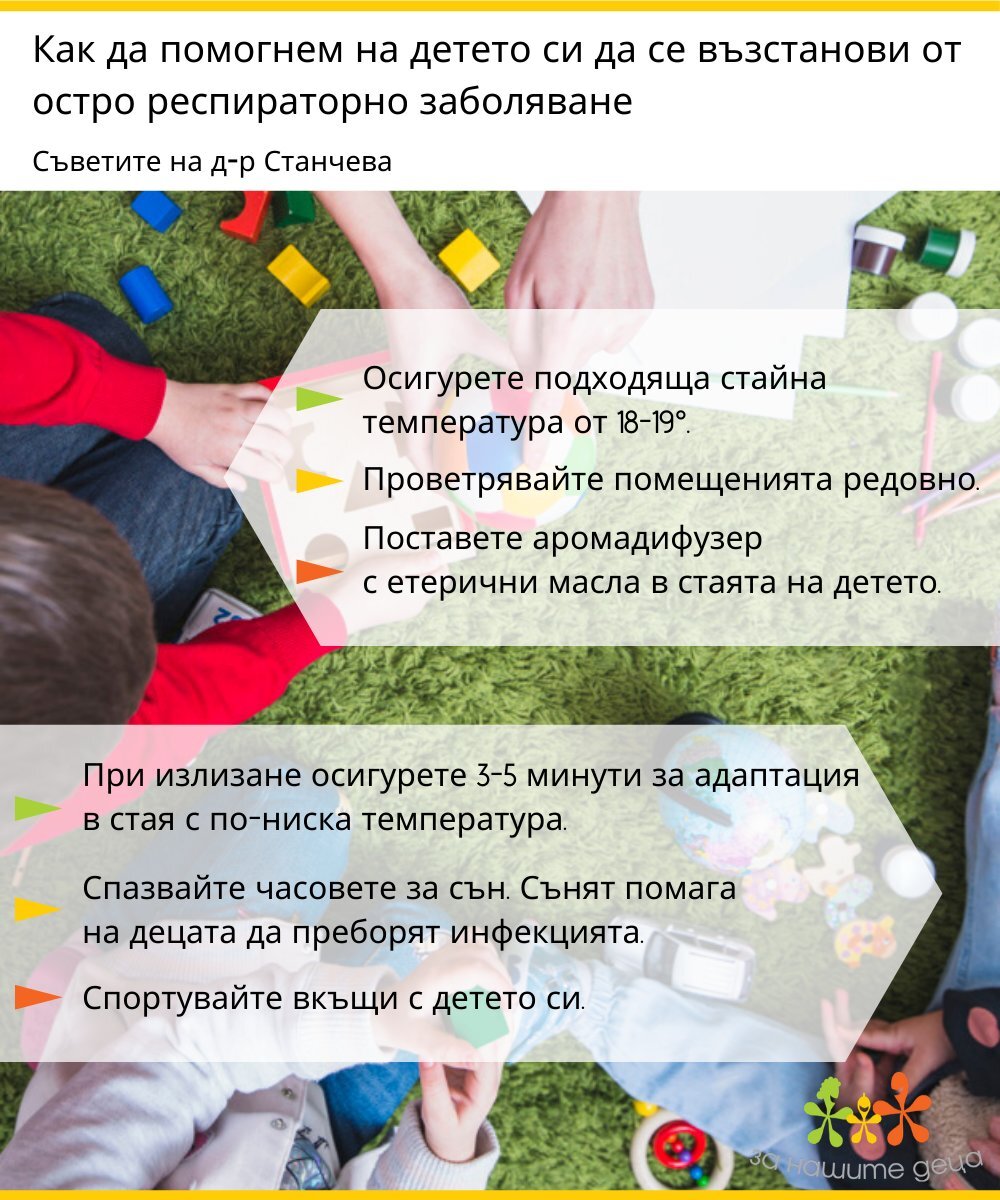 Как да помогнем на детето си да се възстанови от остро респираторно заболяване

Съветите на д-р Станчева

Осигурете подходяща стайна температура от 18-19°.

Проветрявайте помещенията редовно.

Поставете аромадифузер с етерични масла в стаята на детето.

При излизане осигурете 3-5 минути за адаптация в стая с по-ниска температура.

Спазвайте часовете за сън. Сънят помага на децата да преборят инфекцията.

Спортувайте вкъщи с детето си.

за нашите деца